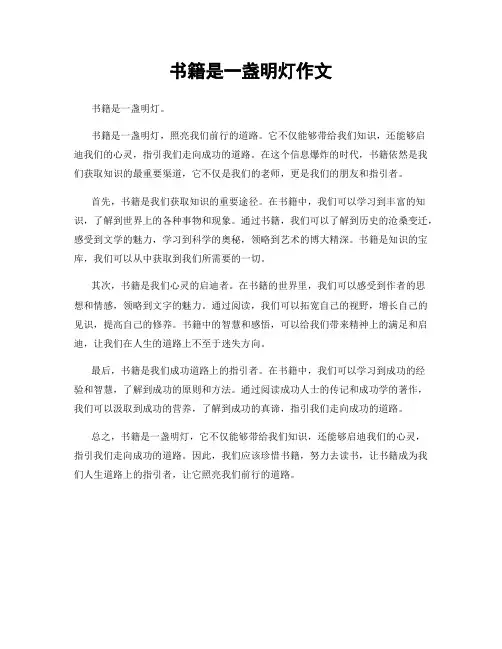 书籍是一盏明灯作文

书籍是一盏明灯。

书籍是一盏明灯，照亮我们前行的道路。它不仅能够带给我们知识，还能够启迪我们的心灵，指引我们走向成功的道路。在这个信息爆炸的时代，书籍依然是我们获取知识的最重要渠道，它不仅是我们的老师，更是我们的朋友和指引者。

首先，书籍是我们获取知识的重要途径。在书籍中，我们可以学习到丰富的知识，了解到世界上的各种事物和现象。通过书籍，我们可以了解到历史的沧桑变迁，感受到文学的魅力，学习到科学的奥秘，领略到艺术的博大精深。书籍是知识的宝库，我们可以从中获取到我们所需要的一切。

其次，书籍是我们心灵的启迪者。在书籍的世界里，我们可以感受到作者的思想和情感，领略到文字的魅力。通过阅读，我们可以拓宽自己的视野，增长自己的见识，提高自己的修养。书籍中的智慧和感悟，可以给我们带来精神上的满足和启迪，让我们在人生的道路上不至于迷失方向。

最后，书籍是我们成功道路上的指引者。在书籍中，我们可以学习到成功的经验和智慧，了解到成功的原则和方法。通过阅读成功人士的传记和成功学的著作，我们可以汲取到成功的营养，了解到成功的真谛，指引我们走向成功的道路。

总之，书籍是一盏明灯，它不仅能够带给我们知识，还能够启迪我们的心灵，指引我们走向成功的道路。因此，我们应该珍惜书籍，努力去读书，让书籍成为我们人生道路上的指引者，让它照亮我们前行的道路。